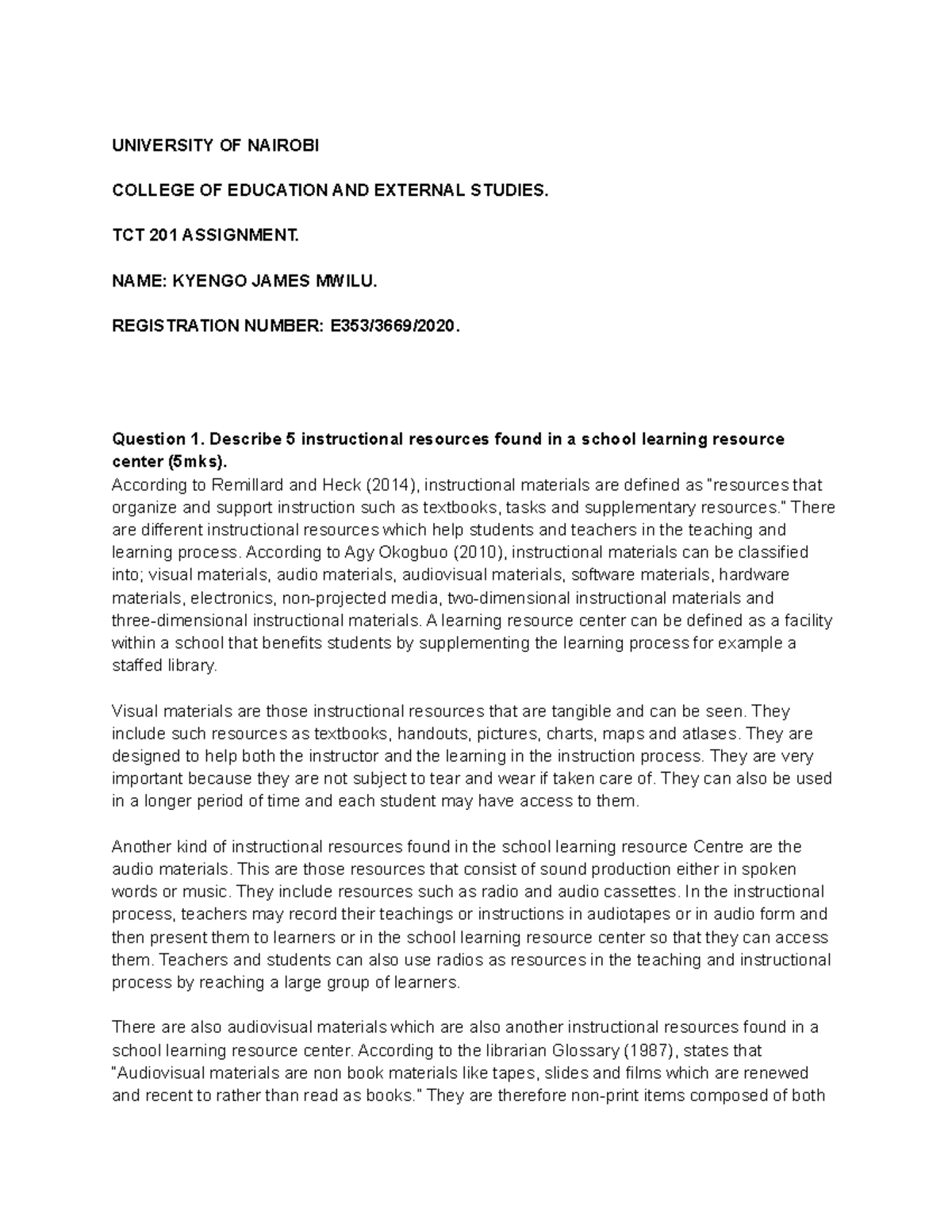 UNIVERSITY OF NAIROBI

COLLEGE OF EDUCATION AND EXTERNAL STUDIES.

TCT 201 ASSIGNMENT.

NAME: KYENGO JAMES MWILU.

REGISTRATION NUMBER: E353/3669/2020.

Question 1. Describe 5 instructional resources found in a school learning resource center (5mks).
According to Remillard and Heck (2014), instructional materials are defined as "resources that organize and support instruction such as textbooks, tasks and supplementary resources." There are different instructional resources which help students and teachers in the teaching and learning process. According to Agy Okogbuo (2010), instructional materials can be classified into; visual materials, audio materials, audiovisual materials, software materials, hardware materials, electronics, non-projected media, two-dimensional instructional materials and three-dimensional instructional materials. A learning resource center can be defined as a facility within a school that benefits students by supplementing the learning process for example a staffed library.

Visual materials are those instructional resources that are tangible and can be seen. They include such resources as textbooks, handouts, pictures, charts, maps and atlases. They are designed to help both the instructor and the learning in the instruction process. They are very important because they are not subject to tear and wear if taken care of. They can also be used in a longer period of time and each student may have access to them.

Another kind of instructional resources found in the school learning resource Centre are the audio materials. This are those resources that consist of sound production either in spoken words or music. They include resources such as radio and audio cassettes. In the instructional process, teachers may record their teachings or instructions in audiotapes or in audio form and then present them to learners or in the school learning resource center so that they can access them. Teachers and students can also use radios as resources in the teaching and instructional process by reaching a large group of learners.

There are also audiovisual materials which are also another instructional resources found in a school learning resource center. According to the librarian Glossary (1987), states that "Audiovisual materials are non book materials like tapes, slides and films which are renewed and recent to rather than read as books." They are therefore non-print items composed of both